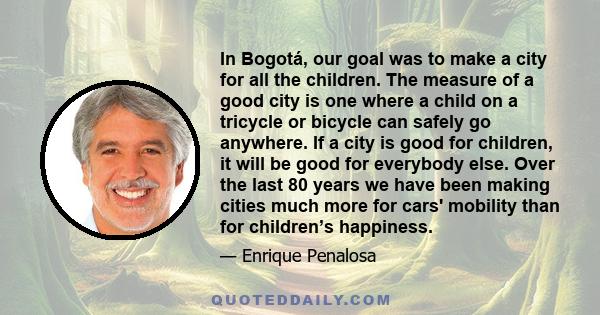 In Bogotá, our goal was to make a city for all the children. The measure of a good city is one where a child on a tricycle or bicycle can safely go anywhere. If a city is good for children, it will be good for everybody else. Over the last 80 years we have been making cities much more for cars' mobility than for children’s happiness.

— Enrique Penalosa

QUOTEDDAILY.COM